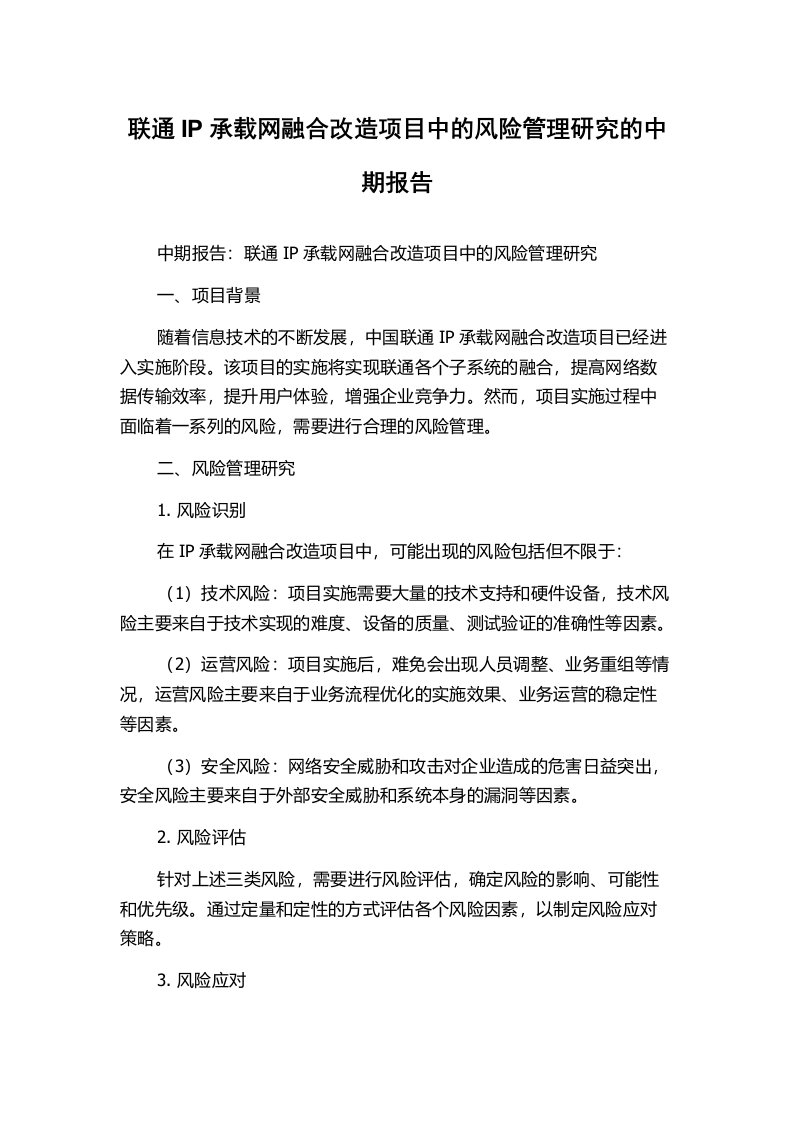 联通 IP 承载网融合改造项目中的风险管理研究的中期报告

中期报告：联通 IP 承载网融合改造项目中的风险管理研究

一、项目背景

随着信息技术的不断发展，中国联通 IP 承载网融合改造项目已经进入实施阶段。该项目的实施将实现联通各个子系统的融合，提高网络数据传输效率，提升用户体验，增强企业竞争力。然而，项目实施过程中面临着一系列的风险，需要进行合理的风险管理。

二、风险管理研究

1. 风险识别

在 IP 承载网融合改造项目中，可能出现的风险包括但不限于：

（1）技术风险：项目实施需要大量的技术支持和硬件设备，技术风险主要来自于技术实现的难度、设备的质量、测试验证的准确性等因素。

（2）运营风险：项目实施后，难免会出现人员调整、业务重组等情况，运营风险主要来自于业务流程优化的实施效果、业务运营的稳定性等因素。

（3）安全风险：网络安全威胁和攻击对企业造成的危害日益突出，安全风险主要来自于外部安全威胁和系统本身的漏洞等因素。

2. 风险评估

针对上述三类风险，需要进行风险评估，确定风险的影响、可能性和优先级。通过定量和定性的方式评估各个风险因素，以制定风险应对策略。

3. 风险应对